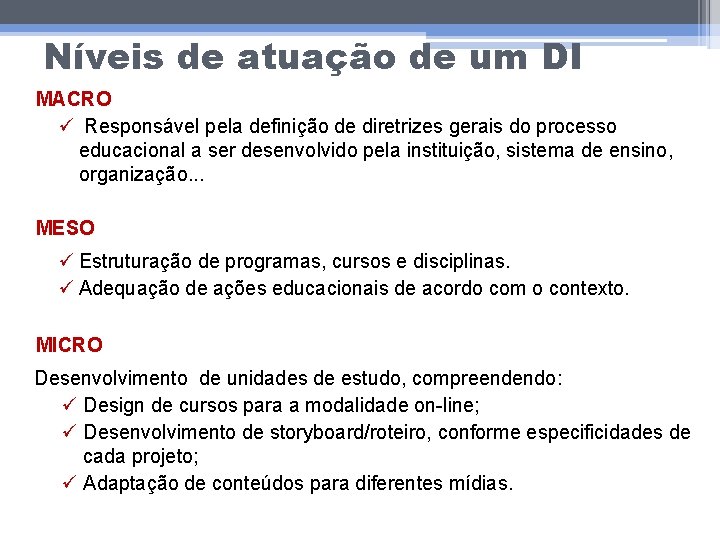 Níveis de atuação de um DI

MACRO

✓ Responsável pela definição de diretrizes gerais do processo educacional a ser desenvolvido pela instituição, sistema de ensino, organização...

MESO

✓ Estruturação de programas, cursos e disciplinas.
✓ Adequação de ações educacionais de acordo com o contexto.

MICRO

Desenvolvimento de unidades de estudo, compreendendo:

✓ Design de cursos para a modalidade on-line;
✓ Desenvolvimento de storyboard/roteiro, conforme especificidades de cada projeto;
✓ Adaptação de conteúdos para diferentes mídias.